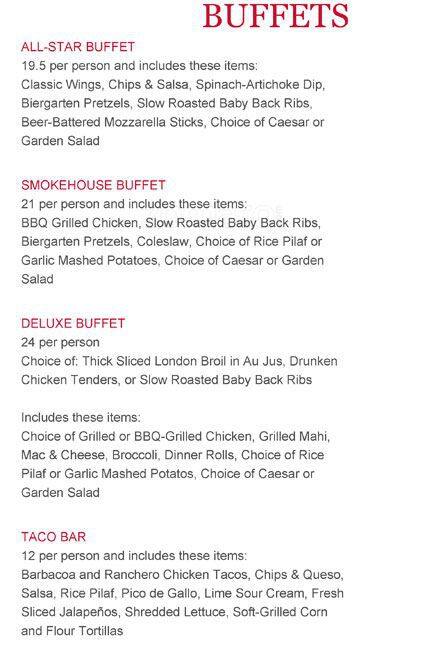 BUFFETS

ALL-STAR BUFFET
19.5 per person and includes these items:
Classic Wings, Chips & Salsa, Spinach-Artichoke Dip, Biergarten Pretzels, Slow Roasted Baby Back Ribs, Beer-Battered Mozzarella Sticks, Choice of Caesar or Garden Salad

SMOKEHOUSE BUFFET
21 per person and includes these items:
BBQ Grilled Chicken, Slow Roasted Baby Back Ribs, Biergarten Pretzels, Coleslaw, Choice of Rice Pilaf or Garlic Mashed Potatoes, Choice of Caesar or Garden Salad

DELUXE BUFFET
24 per person
Choice of: Thick Sliced London Broil in Au Jus, Drunken Chicken Tenders, or Slow Roasted Baby Back Ribs

Includes these items:
Choice of Grilled or BBQ-Grilled Chicken, Grilled Mahi, Mac & Cheese, Broccoli, Dinner Rolls, Choice of Rice Pilaf or Garlic Mashed Potatos, Choice of Caesar or Garden Salad

TACO BAR
12 per person and includes these items:
Barbacoa and Ranchero Chicken Tacos, Chips & Queso, Salsa, Rice Pilaf, Pico de Gallo, Lime Sour Cream, Fresh Sliced Jalapeños, Shredded Lettuce, Soft-Grilled Corn and Flour Tortillas